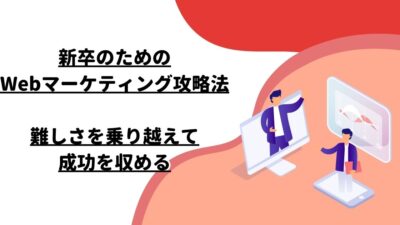 新卒のための
Webマーケティング攻略法

難しさを乗り越えて
成功を収める